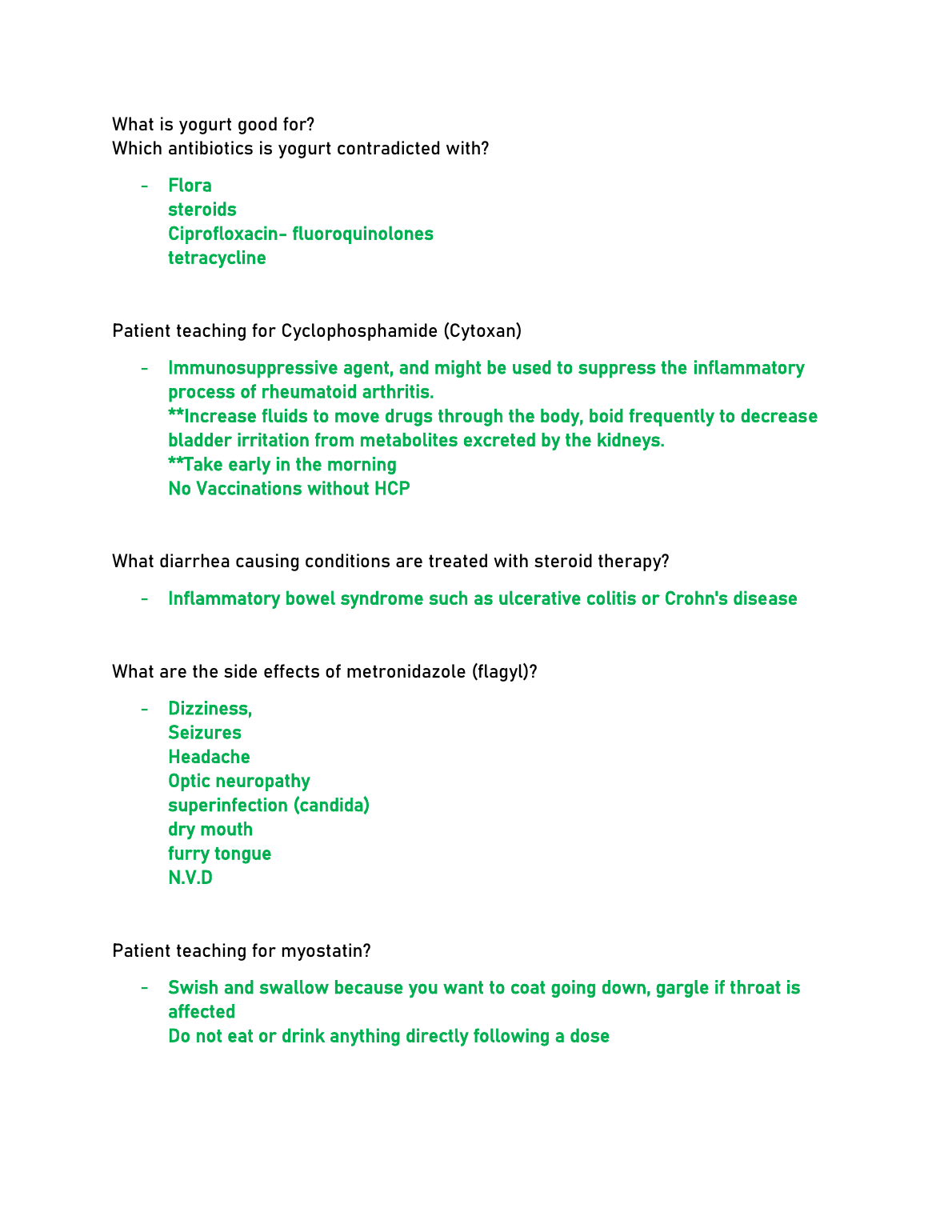 What is yogurt good for?
Which antibiotics is yogurt contradicted with?

- Flora
steroids
Ciprofloxacin- fluoroquinolones
tetracycline

Patient teaching for Cyclophosphamide (Cytoxan)

- Immunosuppressive agent, and might be used to suppress the inflammatory process of rheumatoid arthritis.
**Increase fluids to move drugs through the body, boid frequently to decrease bladder irritation from metabolites excreted by the kidneys.
**Take early in the morning
No Vaccinations without HCP

What diarrhea causing conditions are treated with steroid therapy?

- Inflammatory bowel syndrome such as ulcerative colitis or Crohn's disease

What are the side effects of metronidazole (flagyl)?

- Dizziness,
Seizures
Headache
Optic neuropathy
superinfection (candida)
dry mouth
furry tongue
N.V.D

Patient teaching for myostatin?

- Swish and swallow because you want to coat going down, gargle if throat is affected
Do not eat or drink anything directly following a dose